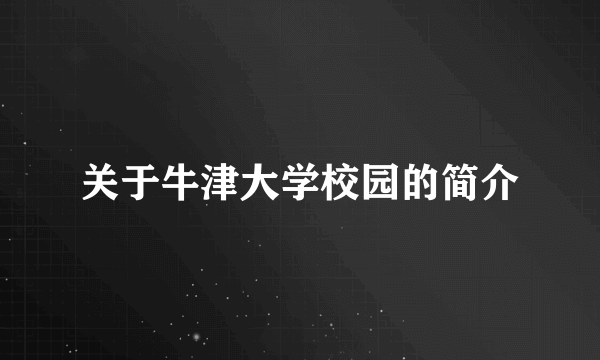 关于牛津大学校园的简介